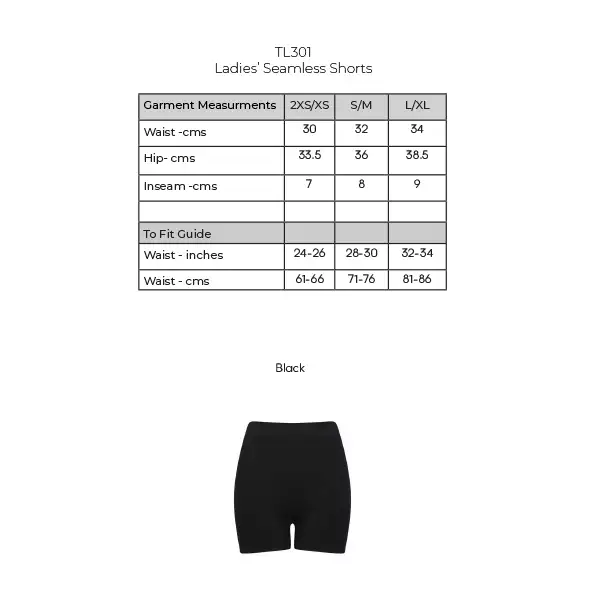 TL301
Ladies' Seamless Shorts

| Garment Measurments | 2XS/XS | S/M | L/XL |
|---|---|---|---|
| Waist -cms | 30 | 32 | 34 |
| Hip- cms | 33.5 | 36 | 38.5 |
| Inseam -cms | 7 | 8 | 9 |
| | | | |
| To Fit Guide | | | |
| Waist - inches | 24-26 | 28-30 | 32-34 |
| Waist - cms | 61-66 | 71-76 | 81-86 |

Black